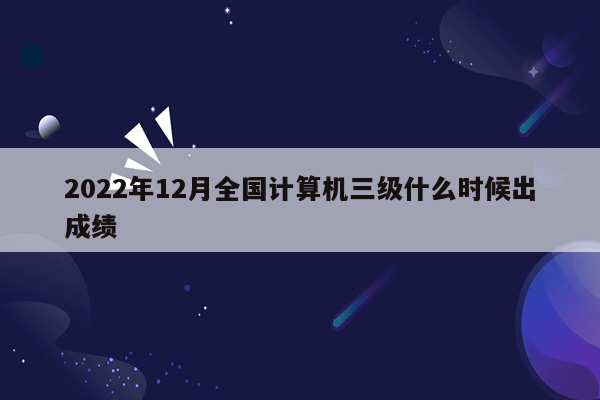 2022年12月全国计算机三级什么时候出成绩